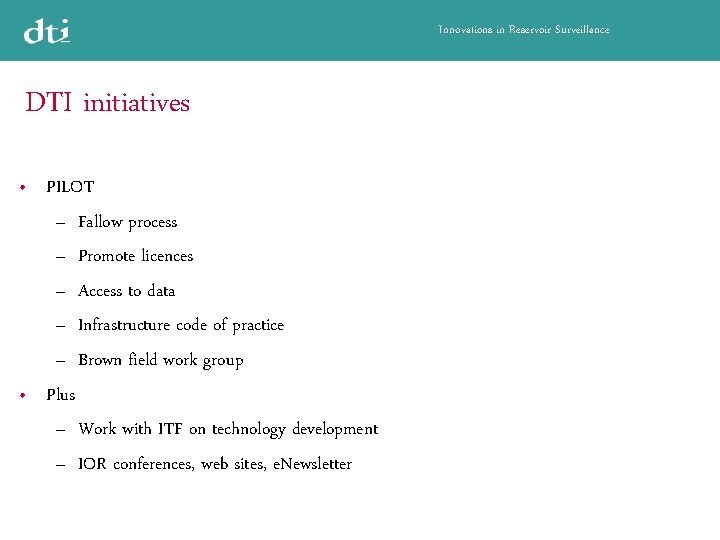 dti

Innovations in Reservoir Surveillance

DTI initiatives

• PILOT
– Fallow process
– Promote licences
– Access to data
– Infrastructure code of practice
– Brown field work group
• Plus
– Work with ITF on technology development
– IOR conferences, web sites, eNewsletter